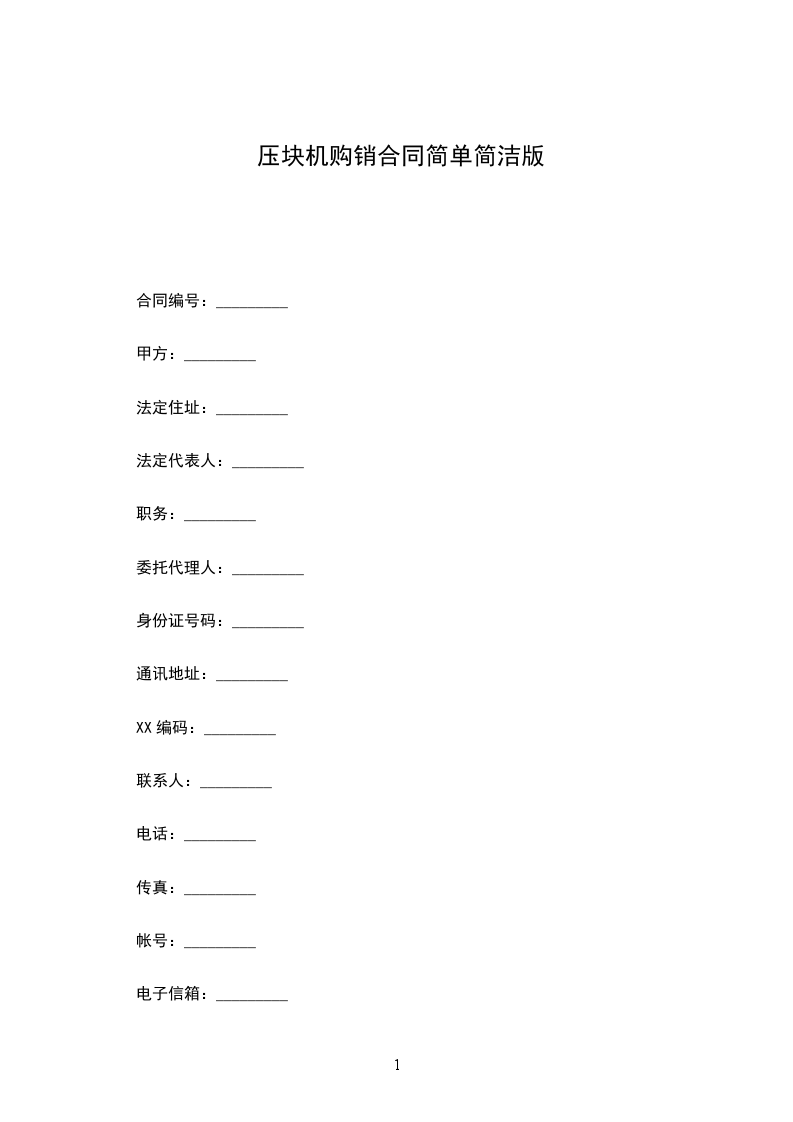 压块机购销合同简单简洁版

合同编号：_________

甲方：_________

法定住址：_________

法定代表人：_________

职务：_________

委托代理人：_________

身份证号码：_________

通讯地址：_________

XX 编码：_________

联系人：_________

电话：_________

传真：_________

帐号：_________

电子信箱：_________

1